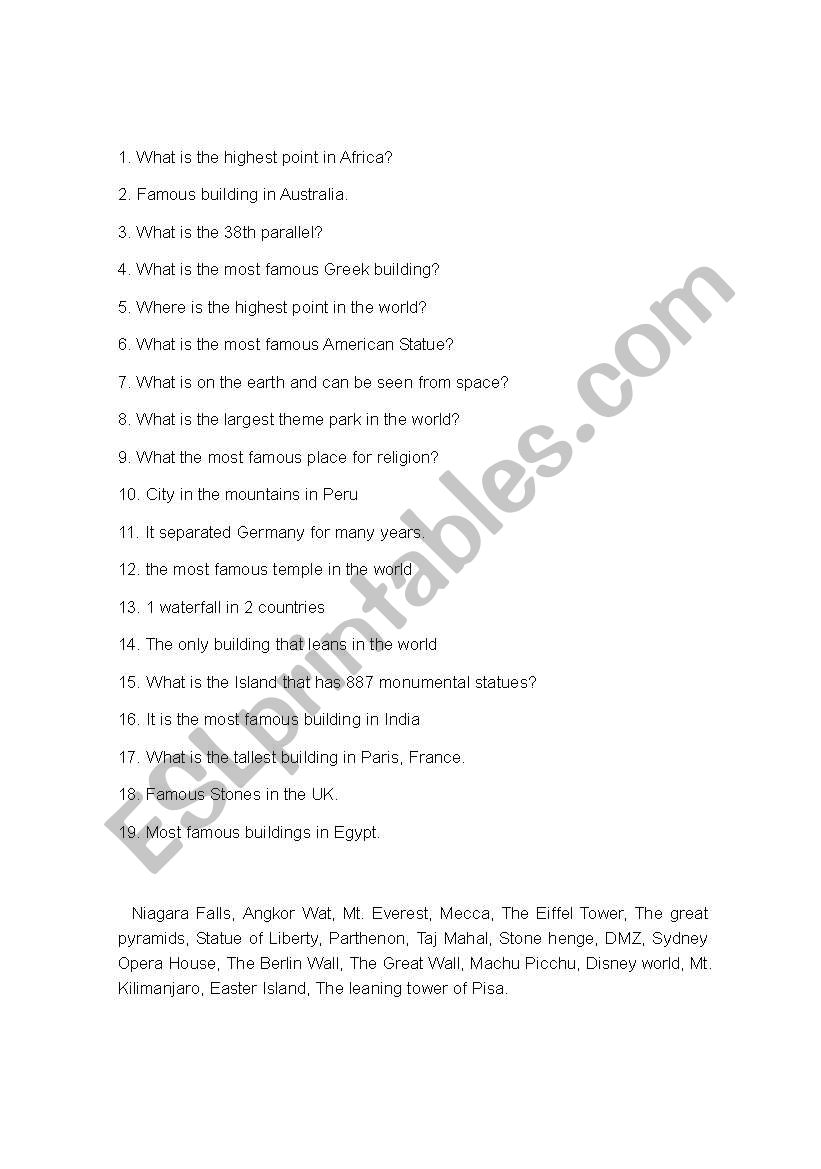 1. What is the highest point in Africa?

2. Famous building in Australia.

3. What is the 38th parallel?

4. What is the most famous Greek building?

5. Where is the highest point in the world?

6. What is the most famous American Statue?

7. What is on the earth and can be seen from space?

8. What is the largest theme park in the world?

9. What the most famous place for religion?

10. City in the mountains in Peru

11. It separated Germany for many years.

12. the most famous temple in the world

13. 1 waterfall in 2 countries

14. The only building that leans in the world

15. What is the Island that has 887 monumental statues?

16. It is the most famous building in India

17. What is the tallest building in Paris, France.

18. Famous Stones in the UK.

19. Most famous buildings in Egypt.

Niagara Falls, Angkor Wat, Mt. Everest, Mecca, The Eiffel Tower, The great pyramids, Statue of Liberty, Parthenon, Taj Mahal, Stone henge, DMZ, Sydney Opera House, The Berlin Wall, The Great Wall, Machu Picchu, Disney world, Mt. Kilimanjaro, Easter Island, The leaning tower of Pisa.

ESLprintables.com